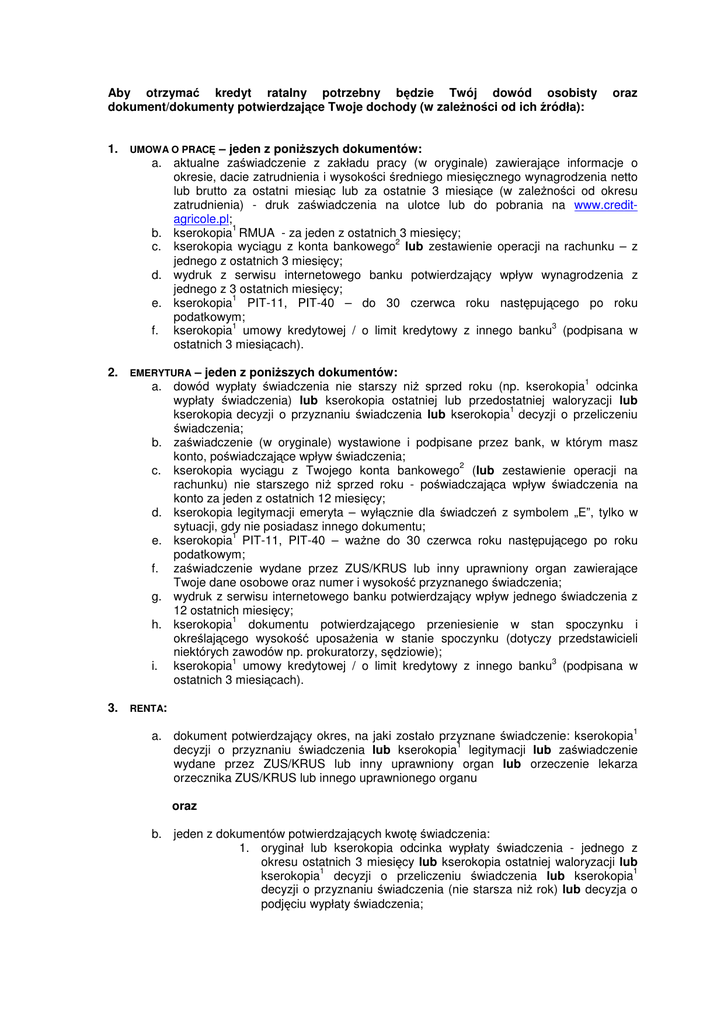 Aby otrzymać kredyt ratalny potrzebny będzie Twój dowód osobisty oraz dokument/dokumenty potwierdzające Twoje dochody (w zależności od ich źródła):

1. UMOWA O PRACĘ – jeden z poniższych dokumentów:
a. aktualne zaświadczenie z zakładu pracy (w oryginale) zawierające informacje o okresie, dacie zatrudnienia i wysokości średniego miesięcznego wynagrodzenia netto lub brutto za ostatni miesiąc lub za ostatnie 3 miesiące (w zależności od okresu zatrudnienia) - druk zaświadczenia na ulotce lub do pobrania na www.credit-agricole.pl;
b. kserokopia$^1$ RMUA - za jeden z ostatnich 3 miesięcy;
c. kserokopia wyciągu z konta bankowego$^2$ lub zestawienie operacji na rachunku – z jednego z ostatnich 3 miesięcy;
d. wydruk z serwisu internetowego banku potwierdzający wpływ wynagrodzenia z jednego z 3 ostatnich miesięcy;
e. kserokopia$^1$ PIT-11, PIT-40 – do 30 czerwca roku następującego po roku podatkowym;
f. kserokopia$^1$ umowy kredytowej / o limit kredytowy z innego banku$^3$ (podpisana w ostatnich 3 miesiącach).

2. EMERYTURA – jeden z poniższych dokumentów:
a. dowód wypłaty świadczenia nie starszy niż sprzed roku (np. kserokopia$^1$ odcinka wypłaty świadczenia) lub kserokopia ostatniej lub przedostatniej waloryzacji lub kserokopia decyzji o przyznaniu świadczenia lub kserokopia$^1$ decyzji o przeliczeniu świadczenia;
b. zaświadczenie (w oryginale) wystawione i podpisane przez bank, w którym masz konto, poświadczające wpływ świadczenia;
c. kserokopia wyciągu z Twojego konta bankowego$^2$ (lub zestawienie operacji na rachunku) nie starszego niż sprzed roku - poświadczająca wpływ świadczenia na konto za jeden z ostatnich 12 miesięcy;
d. kserokopia legitymacji emeryta – wyłącznie dla świadczeń z symbolem „E", tylko w sytuacji, gdy nie posiadasz innego dokumentu;
e. kserokopia$^1$ PIT-11, PIT-40 – ważne do 30 czerwca roku następującego po roku podatkowym;
f. zaświadczenie wydane przez ZUS/KRUS lub inny uprawniony organ zawierające Twoje dane osobowe oraz numer i wysokość przyznanego świadczenia;
g. wydruk z serwisu internetowego banku potwierdzający wpływ jednego świadczenia z 12 ostatnich miesięcy;
h. kserokopia$^1$ dokumentu potwierdzającego przeniesienie w stan spoczynku i określającego wysokość uposażenia w stanie spoczynku (dotyczy przedstawicieli niektórych zawodów np. prokuratorzy, sędziowie);
i. kserokopia$^1$ umowy kredytowej / o limit kredytowy z innego banku$^3$ (podpisana w ostatnich 3 miesiącach).

3. RENTA:
a. dokument potwierdzający okres, na jaki zostało przyznane świadczenie: kserokopia$^1$ decyzji o przyznaniu świadczenia lub kserokopia$^1$ legitymacji lub zaświadczenie wydane przez ZUS/KRUS lub inny uprawniony organ lub orzeczenie lekarza orzecznika ZUS/KRUS lub innego uprawnionego organu

oraz

b. jeden z dokumentów potwierdzających kwotę świadczenia:
1. oryginał lub kserokopia odcinka wypłaty świadczenia - jednego z okresu ostatnich 3 miesięcy lub kserokopia ostatniej waloryzacji lub kserokopia$^1$ decyzji o przeliczeniu świadczenia lub kserokopia$^1$ decyzji o przyznaniu świadczenia (nie starsza niż rok) lub decyzja o podjęciu wypłaty świadczenia;